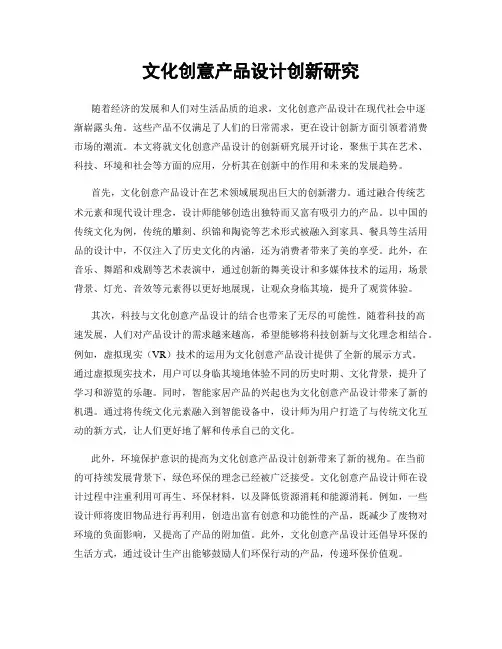 文化创意产品设计创新研究

随着经济的发展和人们对生活品质的追求，文化创意产品设计在现代社会中逐渐崭露头角。这些产品不仅满足了人们的日常需求，更在设计创新方面引领着消费市场的潮流。本文将就文化创意产品设计的创新研究展开讨论，聚焦于其在艺术、科技、环境和社会等方面的应用，分析其在创新中的作用和未来的发展趋势。

首先，文化创意产品设计在艺术领域展现出巨大的创新潜力。通过融合传统艺术元素和现代设计理念，设计师能够创造出独特而又富有吸引力的产品。以中国的传统文化为例，传统的雕刻、织锦和陶瓷等艺术形式被融入到家具、餐具等生活用品的设计中，不仅注入了历史文化的内涵，还为消费者带来了美的享受。此外，在音乐、舞蹈和戏剧等艺术表演中，通过创新的舞美设计和多媒体技术的运用，场景背景、灯光、音效等元素得以更好地展现，让观众身临其境，提升了观赏体验。

其次，科技与文化创意产品设计的结合也带来了无尽的可能性。随着科技的高速发展，人们对产品设计的需求越来越高，希望能够将科技创新与文化理念相结合。例如，虚拟现实（VR）技术的运用为文化创意产品设计提供了全新的展示方式。通过虚拟现实技术，用户可以身临其境地体验不同的历史时期、文化背景，提升了学习和游览的乐趣。同时，智能家居产品的兴起也为文化创意产品设计带来了新的机遇。通过将传统文化元素融入到智能设备中，设计师为用户打造了与传统文化互动的新方式，让人们更好地了解和传承自己的文化。

此外，环境保护意识的提高为文化创意产品设计创新带来了新的视角。在当前的可持续发展背景下，绿色环保的理念已经被广泛接受。文化创意产品设计师在设计过程中注重利用可再生、环保材料，以及降低资源消耗和能源消耗。例如，一些设计师将废旧物品进行再利用，创造出富有创意和功能性的产品，既减少了废物对环境的负面影响，又提高了产品的附加值。此外，文化创意产品设计还倡导环保的生活方式，通过设计生产出能够鼓励人们环保行动的产品，传递环保价值观。